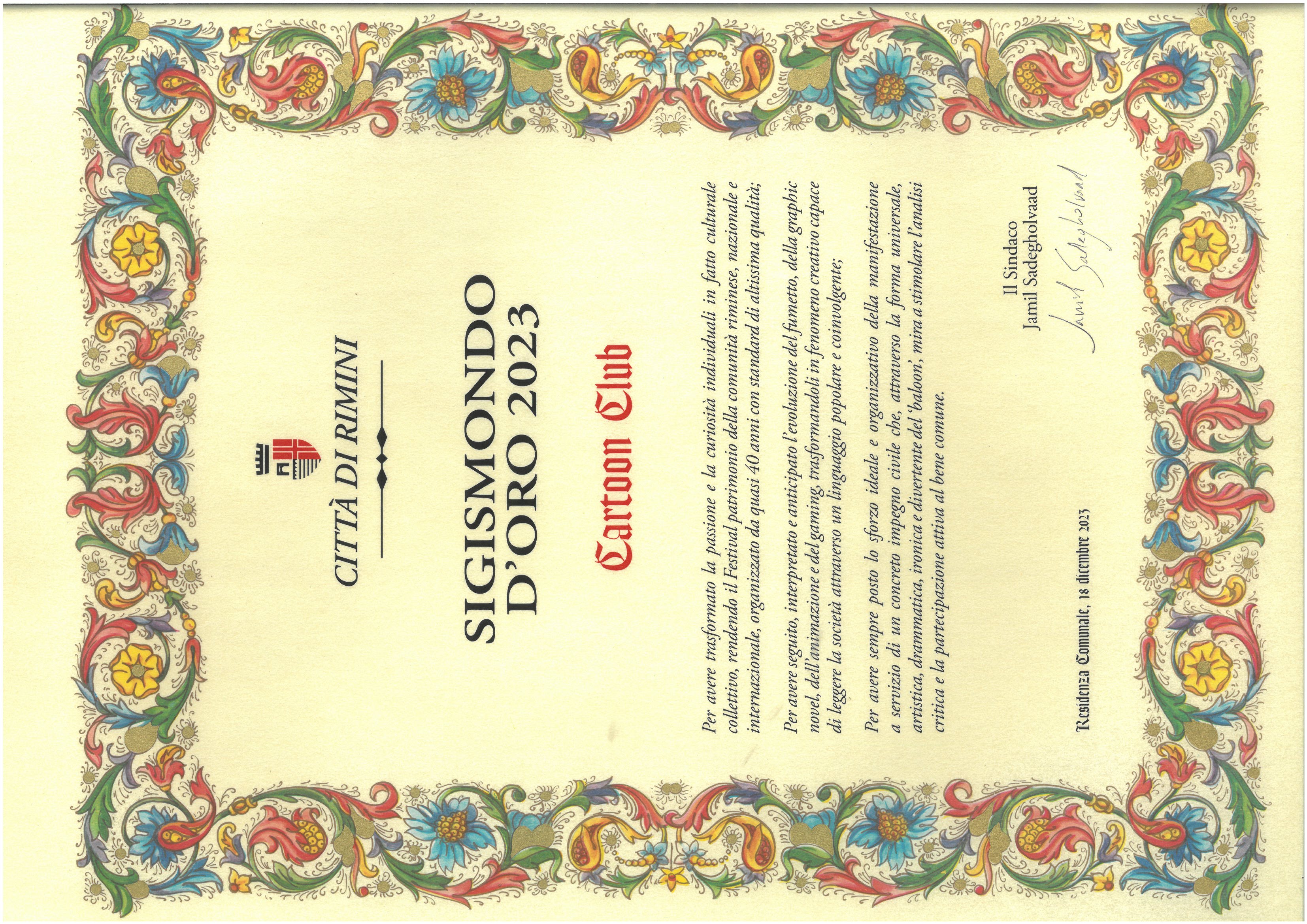 CITTÀ DI RIMINI

SIGISMONDO D'ORO 2023

Cartoon Club

Per avere trasformato la passione e la curiosità individuali in fatto culturale collettivo, rendendo il Festival patrimonio della comunità riminese, nazionale e internazionale, organizzato da quasi 40 anni con standard di altissima qualità;

Per avere seguito, interpretato e anticipato l'evoluzione del fumetto, della graphic novel, dell'animazione e del gaming, trasformandoli in fenomeno creativo capace di leggere la società attraverso un linguaggio popolare e coinvolgente;

Per avere sempre posto lo sforzo ideale e organizzativo della manifestazione a servizio di un concreto impegno civile che, attraverso la forma universale, artistica, drammatica, ironica e divertente del 'baloon', mira a stimolare l'analisi critica e la partecipazione attiva al bene comune.

Il Sindaco
Jamil Sadegholvaad

Jamil Sadegholvaad

Residenza Comunale, 18 dicembre 2023